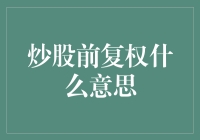 炒股前复权什么意思